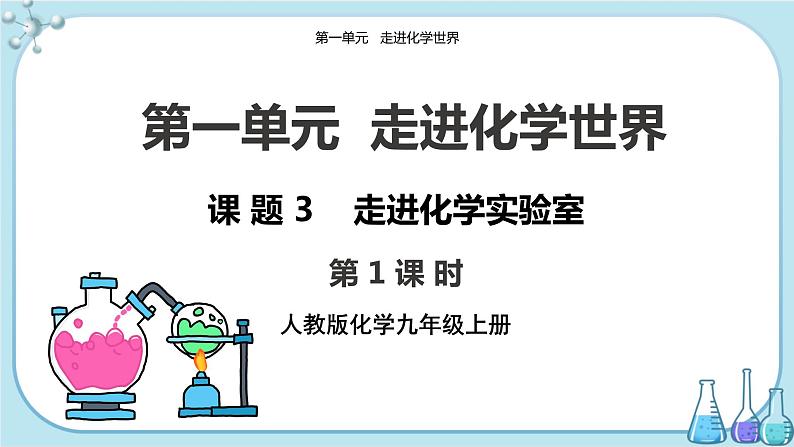 第一单元　走进化学世界

第一单元　走进化学世界

课 题 3　 走进化学实验室

第 1 课 时

人教版化学九年级上册